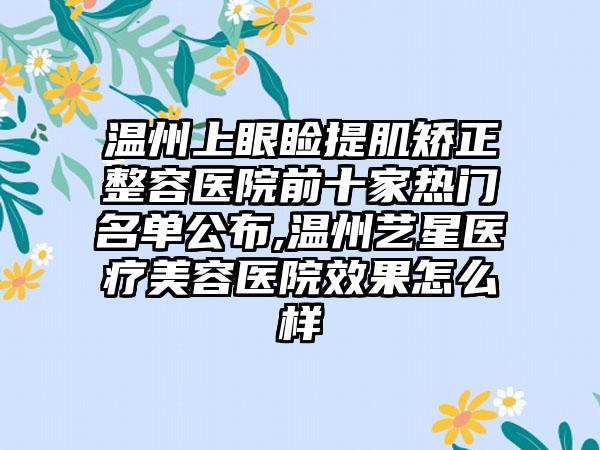 温州上眼睑提肌矫正整容医院前十家热门名单公布,温州艺星医疗美容医院效果怎么样